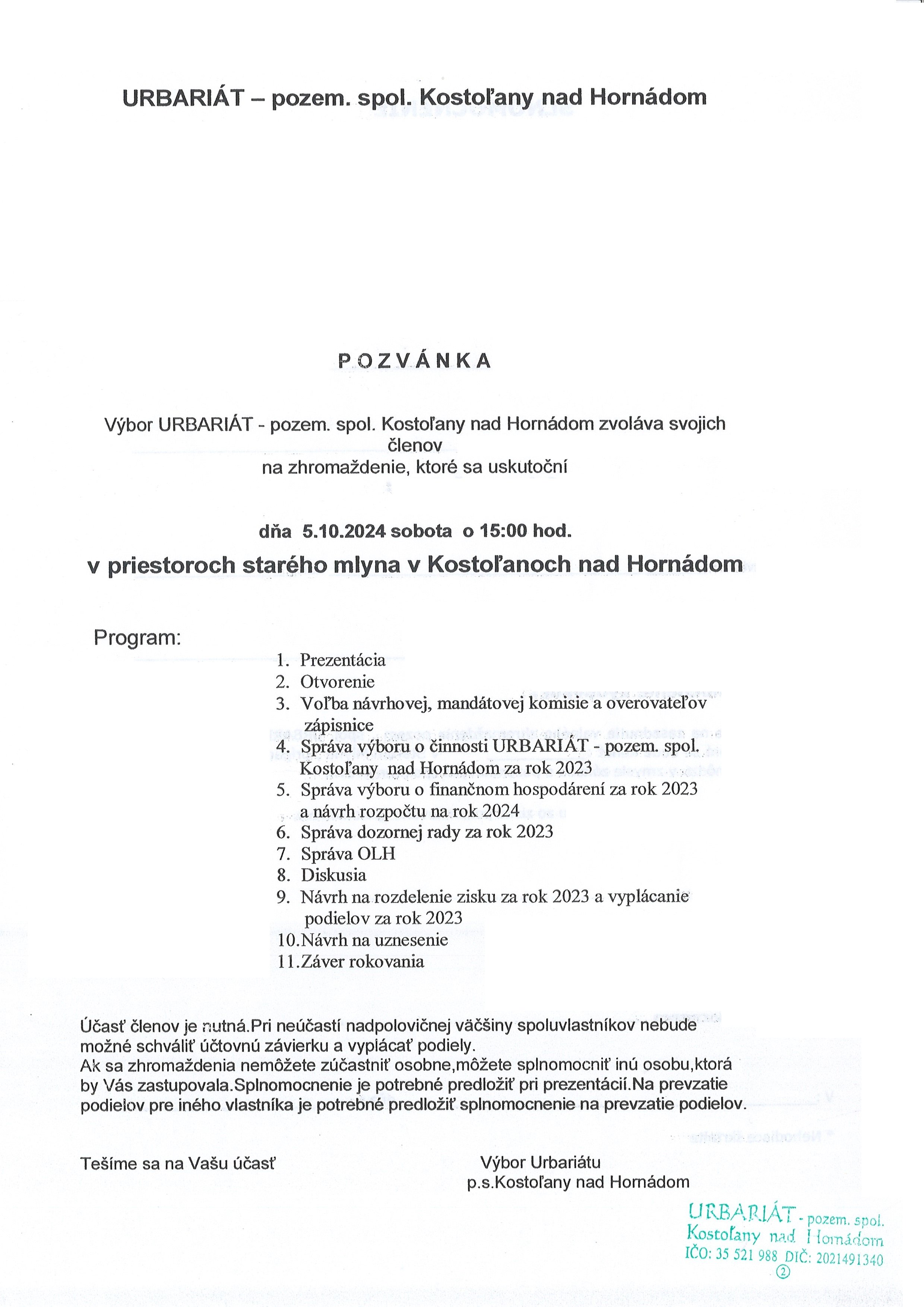 URBARIÁT – pozem. spol. Kostoľany nad Hornádom

POZVÁNKA

Výbor URBARIÁT - pozem. spol. Kostoľany nad Hornádom zvoláva svojich členov na zhromaždenie, ktoré sa uskutoční

dňa 5.10.2024 sobota o 15:00 hod.

v priestoroch starého mlyna v Kostoľanoch nad Hornádom

Program:

1. Prezentácia
2. Otvorenie
3. Voľba návrhovej, mandátovej komisie a overovateľov zápisnice
4. Správa výboru o činnosti URBARIÁT - pozem. spol. Kostoľany nad Hornádom za rok 2023
5. Správa výboru o finančnom hospodárení za rok 2023 a návrh rozpočtu na rok 2024
6. Správa dozornej rady za rok 2023
7. Správa OLH
8. Diskusia
9. Návrh na rozdelenie zisku za rok 2023 a vyplácanie podielov za rok 2023
10. Návrh na uznesenie
11. Záver rokovania

Účasť členov je nutná.Pri neúčastí nadpolovičnej väčšiny spoluvlastníkov nebude možné schváliť účtovnú závierku a vyplácať podiely.
Ak sa zhromaždenia nemôžete zúčastniť osobne,môžete splnomocniť inú osobu,ktorá by Vás zastupovala.Splnomocnenie je potrebné predložiť pri prezentácií.Na prevzatie podielov pre iného vlastníka je potrebné predložiť splnomocnenie na prevzatie podielov.

Tešíme sa na Vašu účasť

Výbor Urbariátu
p.s.Kostoľany nad Hornádom

URBARIÁT - pozem. spol.
Kostoľany nad Hornádom
IČO: 35 521 988 DIČ: 2021491340
②